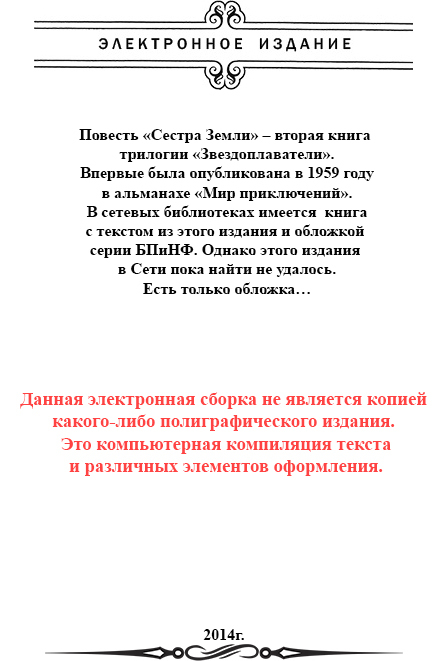 ЭЛЕКТРОННОЕ ИЗДАНИЕ

Повесть «Сестра Земли» – вторая книга трилогии «Звездоплаватели». Впервые была опубликована в 1959 году в альманахе «Мир приключений». В сетевых библиотеках имеется книга с текстом из этого издания и обложкой серии БПиНФ. Однако этого издания в Сети пока найти не удалось. Есть только обложка…

Данная электронная сборка не является копией какого-либо полиграфического издания. Это компьютерная компиляция текста и различных элементов оформления.

2014г.